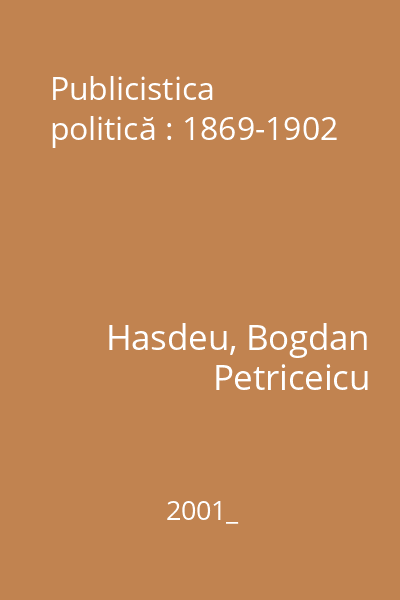 Publicistica politică : 1869-1902

Hasdeu, Bogdan Petriceicu

2001_